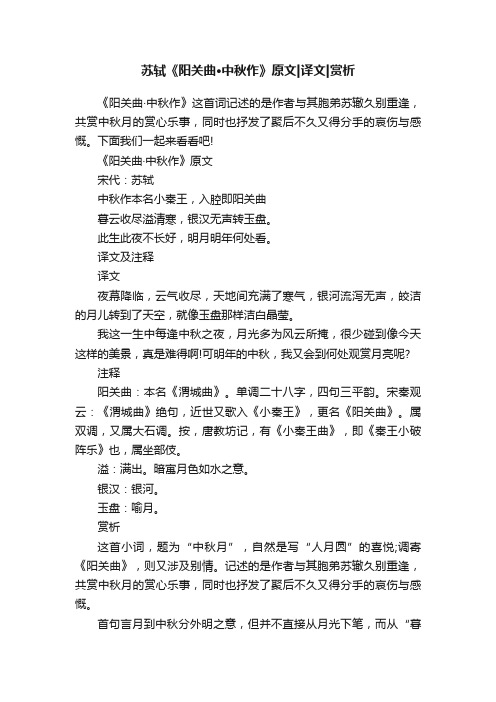 苏轼《阳关曲•中秋作》原文|译文|赏析

《阳关曲·中秋作》这首词记述的是作者与其胞弟苏辙久别重逢，共赏中秋月的赏心乐事，同时也抒发了聚后不久又得分手的哀伤与感慨。下面我们一起来看看吧!

《阳关曲·中秋作》原文

宋代：苏轼

中秋作本名小秦王，入腔即阳关曲

暮云收尽溢清寒，银汉无声转玉盘。

此生此夜不长好，明月明年何处看。

译文及注释

译文

夜幕降临，云气收尽，天地间充满了寒气，银河流泻无声，皎洁的月儿转到了天空，就像玉盘那样洁白晶莹。

我这一生中每逢中秋之夜，月光多为风云所掩，很少碰到像今天这样的美景，真是难得啊!可明年的中秋，我又会到何处观赏月亮呢?

注释

阳关曲：本名《渭城曲》。单调二十八字，四句三平韵。宋秦观云：《渭城曲》绝句，近世又歌入《小秦王》，更名《阳关曲》。属双调，又属大石调。按，唐教坊记，有《小秦王曲》，即《秦王小破阵乐》也，属坐部伎。

溢：满出。暗寓月色如水之意。

银汉：银河。

玉盘：喻月。

赏析

这首小词，题为“中秋月”，自然是写“人月圆”的喜悦;调寄《阳关曲》，则又涉及别情。记述的是作者与其胞弟苏辙久别重逢，共赏中秋月的赏心乐事，同时也抒发了聚后不久又得分手的哀伤与感慨。

首句言月到中秋分外明之意，但并不直接从月光下笔，而从“暮